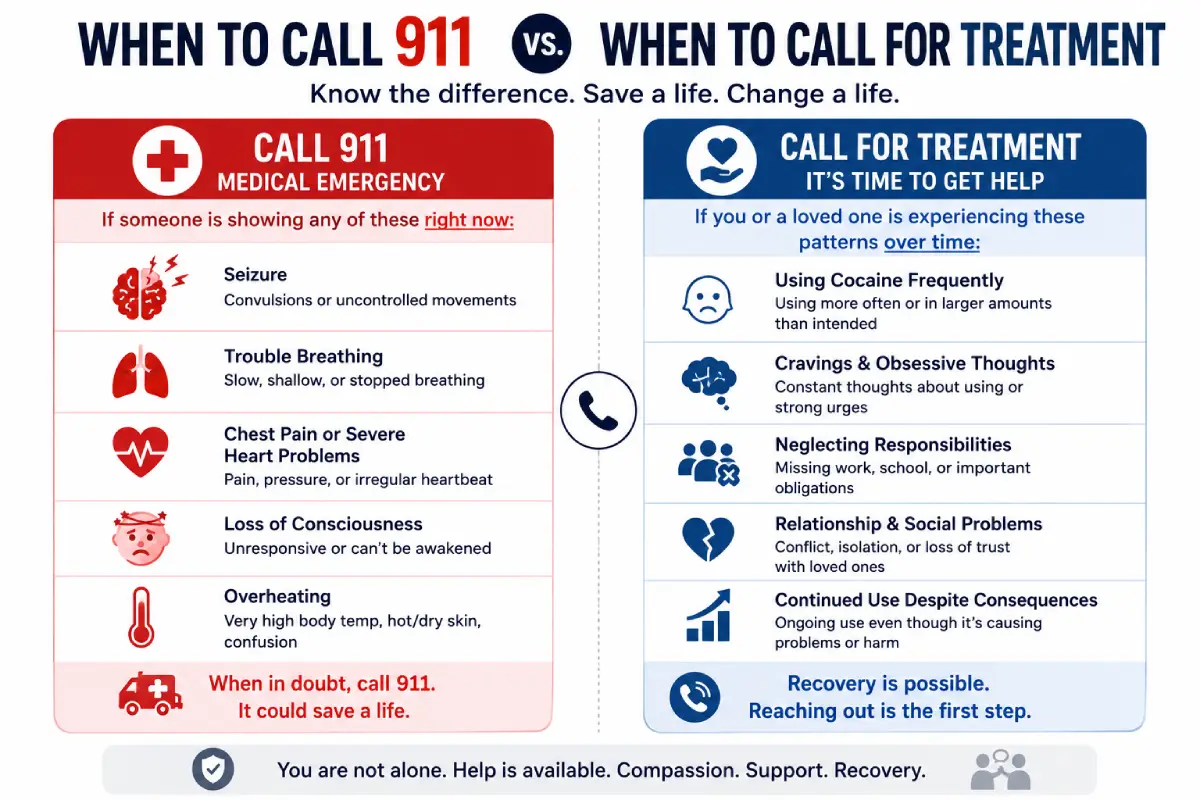 WHEN TO CALL 911 VS. WHEN TO CALL FOR TREATMENT

Know the difference. Save a life. Change a life.

CALL 911
MEDICAL EMERGENCY

If someone is showing any of these right now:

Seizure
Convulsions or uncontrolled movements

Trouble Breathing
Slow, shallow, or stopped breathing

Chest Pain or Severe Heart Problems
Pain, pressure, or irregular heartbeat

Loss of Consciousness
Unresponsive or can't be awakened

Overheating
Very high body temp, hot/dry skin, confusion

When in doubt, call 911.
It could save a life.

CALL FOR TREATMENT
IT'S TIME TO GET HELP

If you or a loved one is experiencing these patterns over time:

Using Cocaine Frequently
Using more often or in larger amounts than intended

Cravings & Obsessive Thoughts
Constant thoughts about using or strong urges

Neglecting Responsibilities
Missing work, school, or important obligations

Relationship & Social Problems
Conflict, isolation, or loss of trust with loved ones

Continued Use Despite Consequences
Ongoing use even though it's causing problems or harm

Recovery is possible.
Reaching out is the first step.

You are not alone. Help is available. Compassion. Support. Recovery.